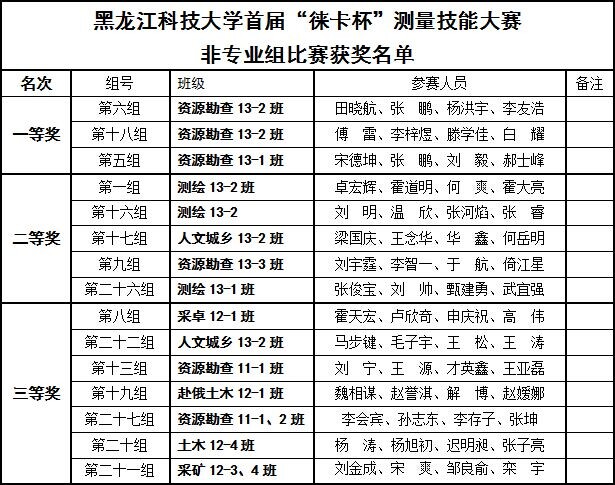 黑龙江科技大学首届“徕卡杯”测量技能大赛

非专业组比赛获奖名单

| 名次 | 组号 | 班级 | 参赛人员 | 备注 |
|---|---|---|---|---|
| 一等奖 | 第六组 | 资源勘查 13-2 班 | 田晓航、张 鹏、杨洪宇、李友浩 | |
| | 第十八组 | 资源勘查 13-2 班 | 傅 雷、李梓煜、滕学佳、白 耀 | |
| | 第五组 | 资源勘查 13-1 班 | 宋德坤、张 鹏、刘 毅、郝士峰 | |
| 二等奖 | 第一组 | 测绘 13-2 班 | 卓宏辉、霍道明、何 爽、霍大亮 | |
| | 第十六组 | 测绘 13-2 | 刘 明、温 欣、张河焰、张 睿 | |
| | 第十七组 | 人文城乡 13-2 班 | 梁国庆、王念华、华 鑫、何岳明 | |
| | 第九组 | 资源勘查 13-3 班 | 刘宇霆、李智一、于 航、倚江星 | |
| | 第二十六组 | 测绘 13-1 班 | 张俊宝、刘 帅、甄建勇、武宜强 | |
| 三等奖 | 第八组 | 采卓 12-1 班 | 霍天宏、卢欣奇、申庆祝、高 伟 | |
| | 第二十二组 | 人文城乡 13-2 班 | 马步键、毛子宇、王 松、王 涛 | |
| | 第十三组 | 资源勘查 11-1 班 | 刘 宁、王 源、才英鑫、王亚磊 | |
| | 第十九组 | 赴俄土木 12-1 班 | 魏相谋、赵誉淇、解 博、赵媛娜 | |
| | 第二十七组 | 资源勘查 11-1、2 班 | 李会宾、孙志东、李存子、张坤 | |
| | 第二十组 | 土木 12-4 班 | 杨 涛、杨旭初、迟明昶、张子亮 | |
| | 第二十一组 | 采矿 12-3、4 班 | 刘金成、宋 爽、邹良俞、栾 宇 | |